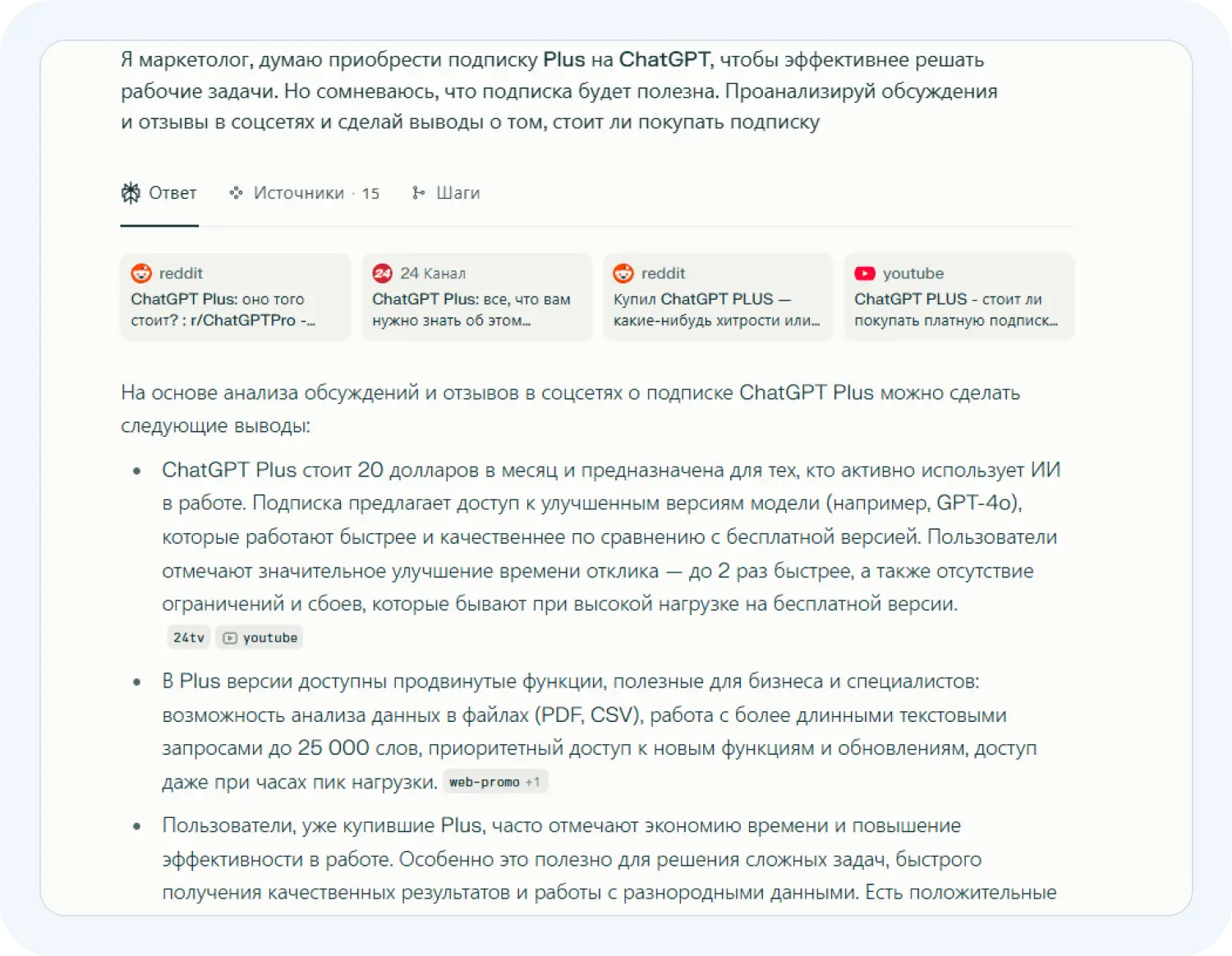 Я маркетолог, думаю приобрести подписку Plus на ChatGPT, чтобы эффективнее решать рабочие задачи. Но сомневаюсь, что подписка будет полезна. Проанализируй обсуждения и отзывы в соцсетях и сделай выводы о том, стоит ли покупать подписку

Ответ Источники · 15 Шаги

reddit
ChatGPT Plus: оно того стоит? : r/ChatGPTPro -...

24 Канал
ChatGPT Plus: все, что вам нужно знать об этом...

reddit
Купил ChatGPT PLUS — какие-нибудь хитрости или...

youtube
ChatGPT PLUS - стоит ли покупать платную подписк...

На основе анализа обсуждений и отзывов в соцсетях о подписке ChatGPT Plus можно сделать следующие выводы:

• ChatGPT Plus стоит 20 долларов в месяц и предназначена для тех, кто активно использует ИИ в работе. Подписка предлагает доступ к улучшенным версиям модели (например, GPT-4o), которые работают быстрее и качественнее по сравнению с бесплатной версией. Пользователи отмечают значительное улучшение времени отклика — до 2 раз быстрее, а также отсутствие ограничений и сбоев, которые бывают при высокой нагрузке на бесплатной версии. 24tv youtube

• В Plus версии доступны продвинутые функции, полезные для бизнеса и специалистов: возможность анализа данных в файлах (PDF, CSV), работа с более длинными текстовыми запросами до 25 000 слов, приоритетный доступ к новым функциям и обновлениям, доступ даже при часах пик нагрузки. web-promo +1

• Пользователи, уже купившие Plus, часто отмечают экономию времени и повышение эффективности в работе. Особенно это полезно для решения сложных задач, быстрого получения качественных результатов и работы с разнородными данными. Есть положительные